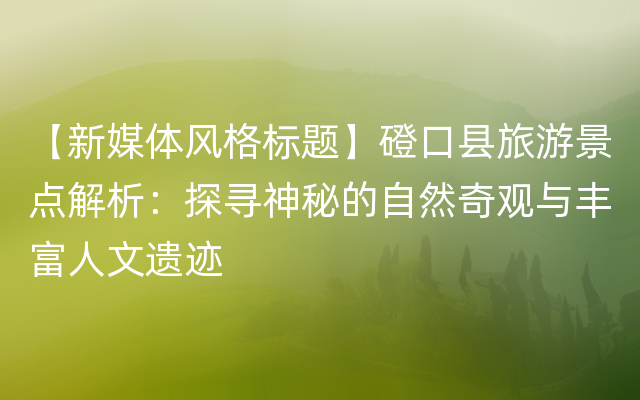 【新媒体风格标题】磴口县旅游景点解析：探寻神秘的自然奇观与丰富人文遗迹